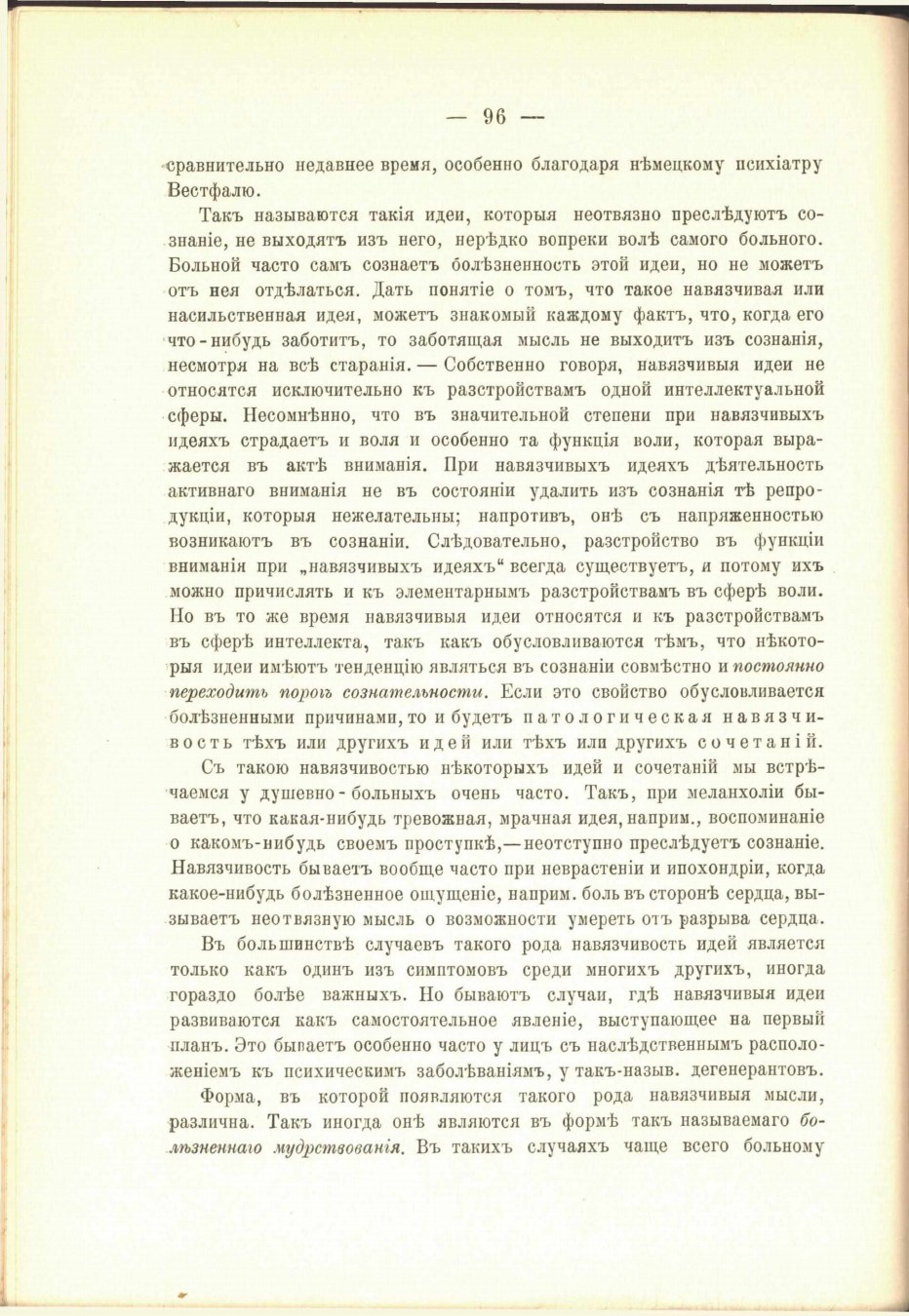 — 96 —

сравнительно недавнее время, особенно благодаря нѣмецкому психіатру Вестфалю.

Такъ называются такія идеи, которыя неотвязно преслѣдуютъ сознаніе, не выходятъ изъ него, нерѣдко вопреки волѣ самого больного. Больной часто самъ сознаетъ болѣзненность этой идеи, но не можетъ отъ нея отдѣлаться. Дать понятіе о томъ, что такое навязчивая или насильственная идея, можетъ знакомый каждому фактъ, что, когда его что-нибудь заботитъ, то заботящая мысль не выходитъ изъ сознанія, несмотря на всѣ старанія. — Собственно говоря, навязчивыя идеи не относятся исключительно къ разстройствамъ одной интеллектуальной сферы. Несомнѣнно, что въ значительной степени при навязчивыхъ идеяхъ страдаетъ и воля и особенно та функція воли, которая выражается въ актѣ вниманія. При навязчивыхъ идеяхъ дѣятельность активнаго вниманія не въ состояніи удалить изъ сознанія тѣ репродукціи, которыя нежелательны; напротивъ, онѣ съ напряженностью возникаютъ въ сознаніи. Слѣдовательно, разстройство въ функціи вниманія при „навязчивыхъ идеяхъ“ всегда существуетъ, и потому ихъ можно причислять и къ элементарнымъ разстройствамъ въ сферѣ воли. Но въ то же время навязчивыя идеи относятся и къ разстройствамъ въ сферѣ интеллекта, такъ какъ обусловливаются тѣмъ, что нѣкоторыя идеи имѣютъ тенденцію являться въ сознаніи совмѣстно и постоянно переходить порогъ сознательности. Если это свойство обусловливается болѣзненными причинами, то и будетъ патологическая навязчивость тѣхъ или другихъ идей или тѣхъ или другихъ сочетаній.

Съ такою навязчивостью нѣкоторыхъ идей и сочетаній мы встрѣчаемся у душевно-больныхъ очень часто. Такъ, при меланхоліи бываетъ, что какая-нибудь тревожная, мрачная идея, наприм., воспоминаніе о какомъ-нибудь своемъ проступкѣ,—неотступно преслѣдуетъ сознаніе. Навязчивость бываетъ вообще часто при неврастеніи и ипохондріи, когда какое-нибудь болѣзненное ощущеніе, наприм. боль въ сторонѣ сердца, вызываетъ неотвязную мысль о возможности умереть отъ разрыва сердца.

Въ большинствѣ случаевъ такого рода навязчивость идей является только какъ одинъ изъ симптомовъ среди многихъ другихъ, иногда гораздо болѣе важныхъ. Но бываютъ случаи, гдѣ навязчивыя идеи развиваются какъ самостоятельное явленіе, выступающее на первый планъ. Это бываетъ особенно часто у лицъ съ наслѣдственнымъ расположеніемъ къ психическимъ заболѣваніямъ, у такъ-назыв. дегенерантовъ.

Форма, въ которой появляются такого рода навязчивыя мысли, различна. Такъ иногда онѣ являются въ формѣ такъ называемаго болѣзненнаго мудрствованія. Въ такихъ случаяхъ чаще всего больному